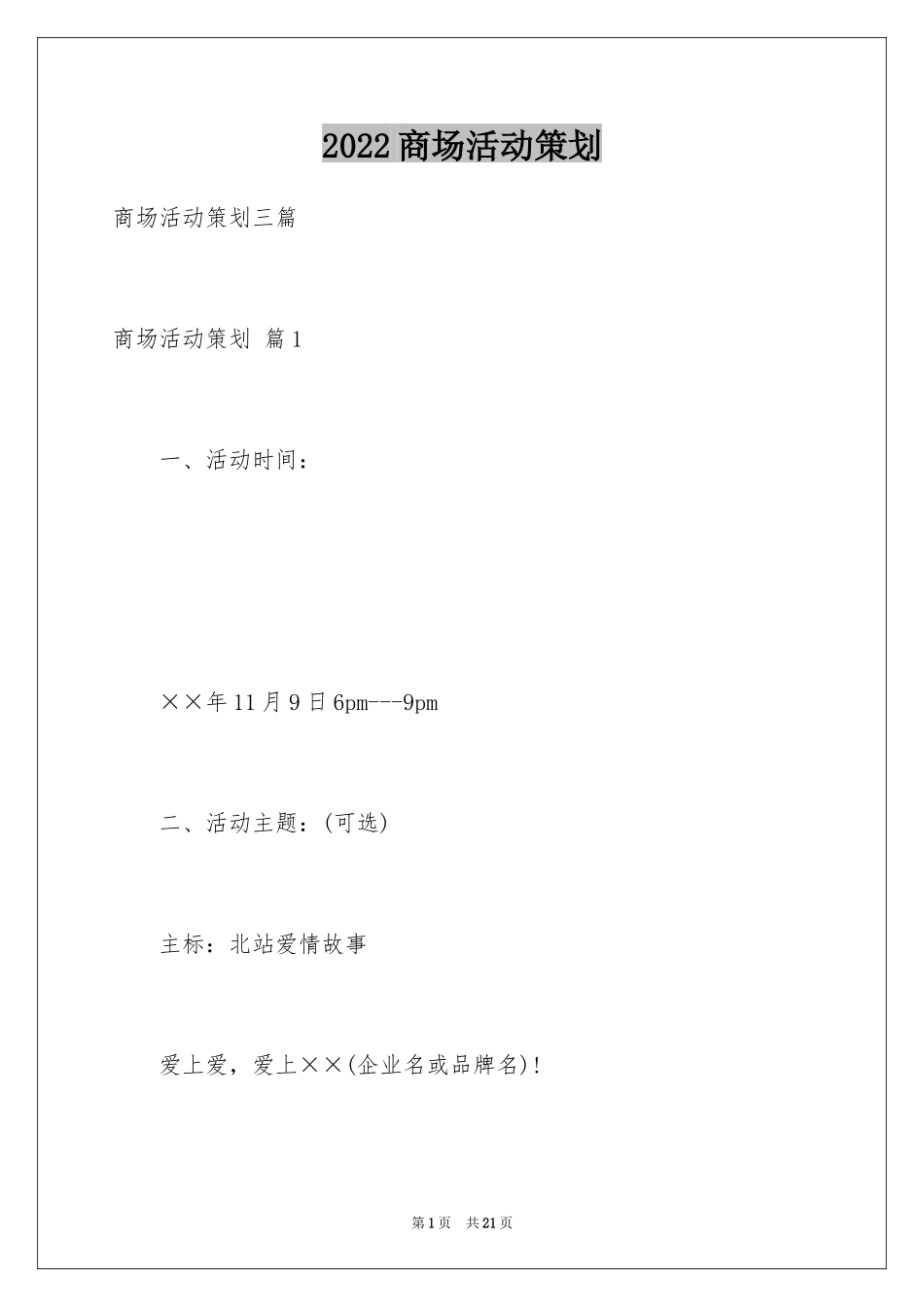 2022商场活动策划

商场活动策划三篇

商场活动策划 篇1

一、活动时间：

××年11月9日6pm---9pm

二、活动主题：(可选)

主标：北站爱情故事

爱上爱，爱上××(企业名或品牌名)!

第1页 共21页